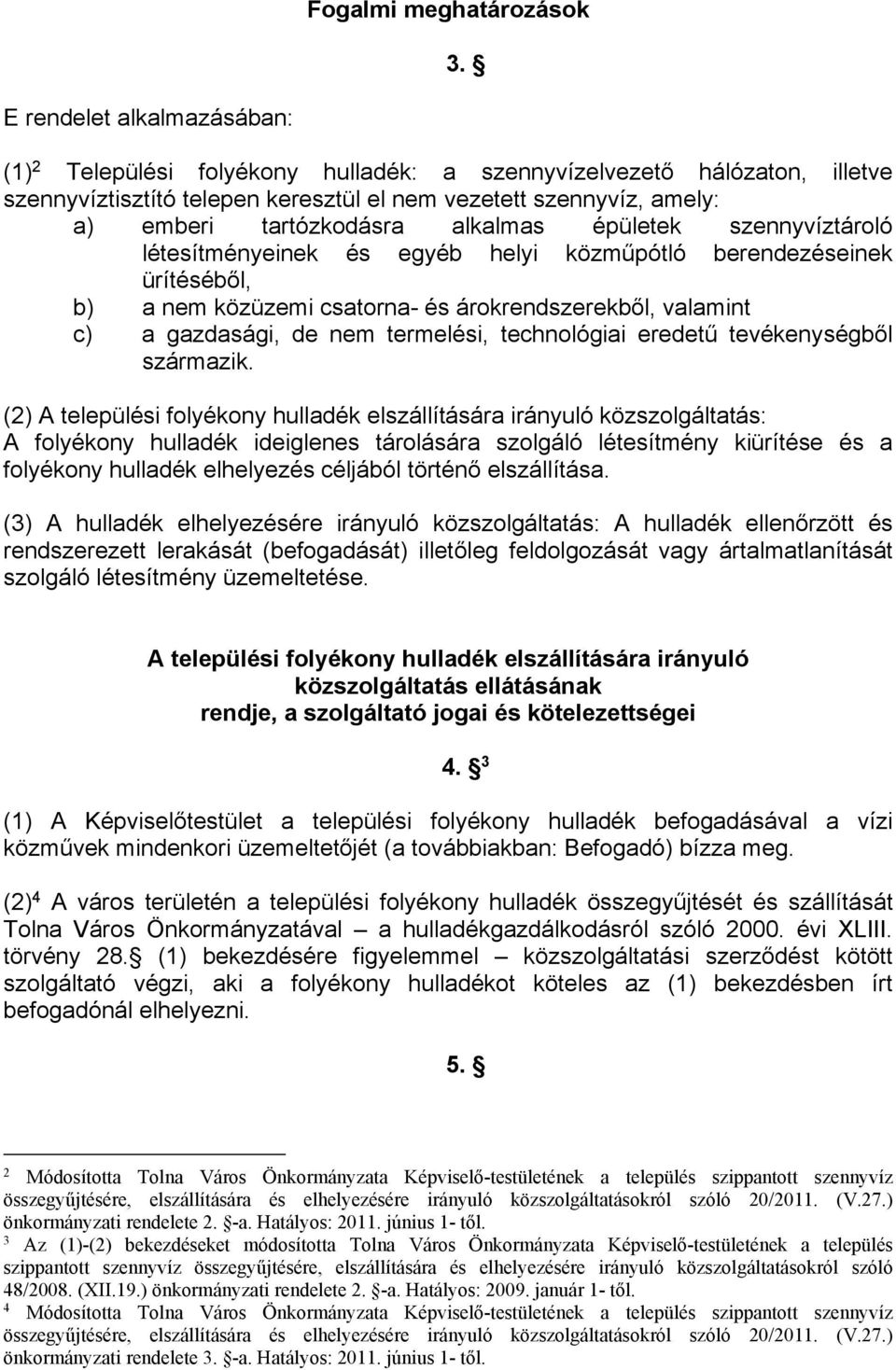 Fogalmi meghatározások

3. §

E rendelet alkalmazásában:

(1)$^2$ Települési folyékony hulladék: a szennyvízelvezető hálózaton, illetve szennyvíztisztító telepen keresztül el nem vezetett szennyvíz, amely:
a) emberi tartózkodásra alkalmas épületek szennyvíztároló létesítményeinek és egyéb helyi közműpótló berendezéseinek ürítéséből,
b) a nem közüzemi csatorna- és árokrendszerekből, valamint
c) a gazdasági, de nem termelési, technológiai eredetű tevékenységből származik.

(2) A települési folyékony hulladék elszállítására irányuló közszolgáltatás: A folyékony hulladék ideiglenes tárolására szolgáló létesítmény kiürítése és a folyékony hulladék elhelyezés céljából történő elszállítása.

(3) A hulladék elhelyezésére irányuló közszolgáltatás: A hulladék ellenőrzött és rendszerezett lerakását (befogadását) illetőleg feldolgozását vagy ártalmatlanítását szolgáló létesítmény üzemeltetése.

A települési folyékony hulladék elszállítására irányuló közszolgáltatás ellátásának rendje, a szolgáltató jogai és kötelezettségei

4. §$^3$

(1) A Képviselőtestület a települési folyékony hulladék befogadásával a vízi közművek mindenkori üzemeltetőjét (a továbbiakban: Befogadó) bízza meg.

(2)$^4$ A város területén a települési folyékony hulladék összegyűjtését és szállítását Tolna Város Önkormányzatával – a hulladékgazdálkodásról szóló 2000. évi XLIII. törvény 28.§ (1) bekezdésére figyelemmel – közszolgáltatási szerződést kötött szolgáltató végzi, aki a folyékony hulladékot köteles az (1) bekezdésben írt befogadónál elhelyezni.

5. §

$^2$ Módosította Tolna Város Önkormányzata Képviselő-testületének a település szippantott szennyvíz összegyűjtésére, elszállítására és elhelyezésére irányuló közszolgáltatásokról szóló 20/2011. (V.27.) önkormányzati rendelete 2. §-a. Hatályos: 2011. június 1- től.
$^3$ Az (1)-(2) bekezdéseket módosította Tolna Város Önkormányzata Képviselő-testületének a település szippantott szennyvíz összegyűjtésére, elszállítására és elhelyezésére irányuló közszolgáltatásokról szóló 48/2008. (XII.19.) önkormányzati rendelete 2. §-a. Hatályos: 2009. január 1- től.
$^4$ Módosította Tolna Város Önkormányzata Képviselő-testületének a település szippantott szennyvíz összegyűjtésére, elszállítására és elhelyezésére irányuló közszolgáltatásokról szóló 20/2011. (V.27.) önkormányzati rendelete 3. §-a. Hatályos: 2011. június 1- től.